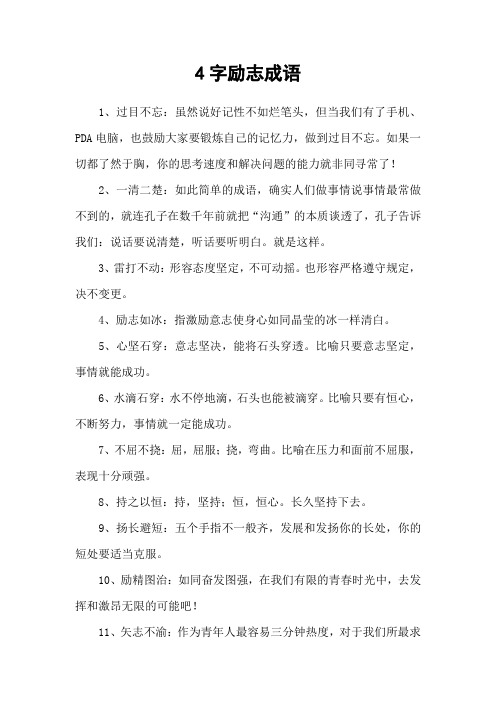 4 字励志成语

1、过目不忘：虽然说好记性不如烂笔头，但当我们有了手机、PDA 电脑，也鼓励大家要锻炼自己的记忆力，做到过目不忘。如果一切都了然于胸，你的思考速度和解决问题的能力就非同寻常了！

2、一清二楚：如此简单的成语，确实人们做事情说事情最常做不到的，就连孔子在数千年前就把“沟通”的本质谈透了，孔子告诉我们：说话要说清楚，听话要听明白。就是这样。

3、雷打不动：形容态度坚定，不可动摇。也形容严格遵守规定，决不变更。

4、励志如冰：指激励意志使身心如同晶莹的冰一样清白。

5、心坚石穿：意志坚决，能将石头穿透。比喻只要意志坚定，事情就能成功。

6、水滴石穿：水不停地滴，石头也能被滴穿。比喻只要有恒心，不断努力，事情就一定能成功。

7、不屈不挠：屈，屈服；挠，弯曲。比喻在压力和面前不屈服，表现十分顽强。

8、持之以恒：持，坚持；恒，恒心。长久坚持下去。

9、扬长避短：五个手指不一般齐，发展和发扬你的长处，你的短处要适当克服。

10、励精图治：如同奋发图强，在我们有限的青春时光中，去发挥和激昂无限的可能吧！

11、矢志不渝：作为青年人最容易三分钟热度，对于我们所最求